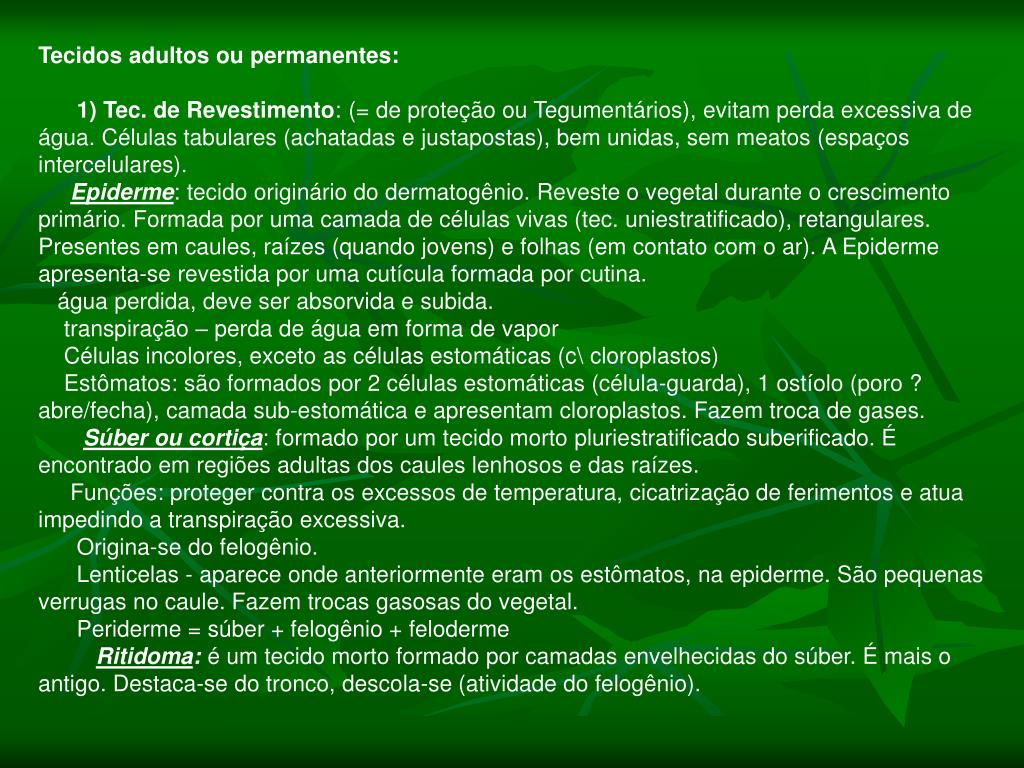 Tecidos adultos ou permanentes:

1) Tec. de Revestimento: (= de proteção ou Tegumentários), evitam perda excessiva de água. Células tabulares (achatadas e justapostas), bem unidas, sem meatos (espaços intercelulares).

Epiderme: tecido originário do dermatogênio. Reveste o vegetal durante o crescimento primário. Formada por uma camada de células vivas (tec. uniestratificado), retangulares. Presentes em caules, raízes (quando jovens) e folhas (em contato com o ar). A Epiderme apresenta-se revestida por uma cutícula formada por cutina.

água perdida, deve ser absorvida e subida.

transpiração – perda de água em forma de vapor

Células incolores, exceto as células estomáticas (c\ cloroplastos)

Estômatos: são formados por 2 células estomáticas (célula-guarda), 1 ostíolo (poro ? abre/fecha), camada sub-estomática e apresentam cloroplastos. Fazem troca de gases.

Súber ou cortiça: formado por um tecido morto pluriestratificado suberificado. É encontrado em regiões adultas dos caules lenhosos e das raízes.

Funções: proteger contra os excessos de temperatura, cicatrização de ferimentos e atua impedindo a transpiração excessiva.

Origina-se do felogênio.

Lenticelas - aparece onde anteriormente eram os estômatos, na epiderme. São pequenas verrugas no caule. Fazem trocas gasosas do vegetal.

Periderme = súber + felogênio + feloderme

Ritidoma: é um tecido morto formado por camadas envelhecidas do súber. É mais o antigo. Destaca-se do tronco, descola-se (atividade do felogênio).